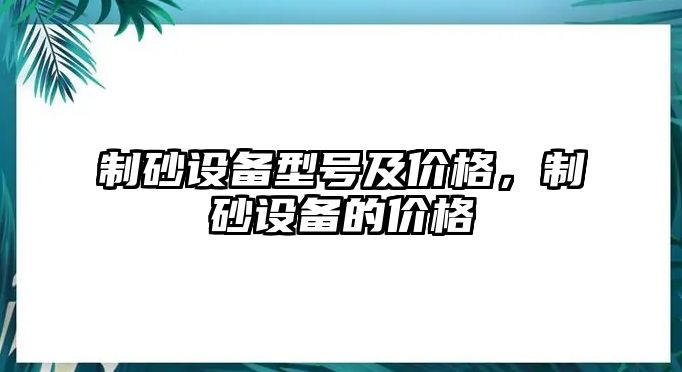 制砂设备型号及价格，制砂设备的价格